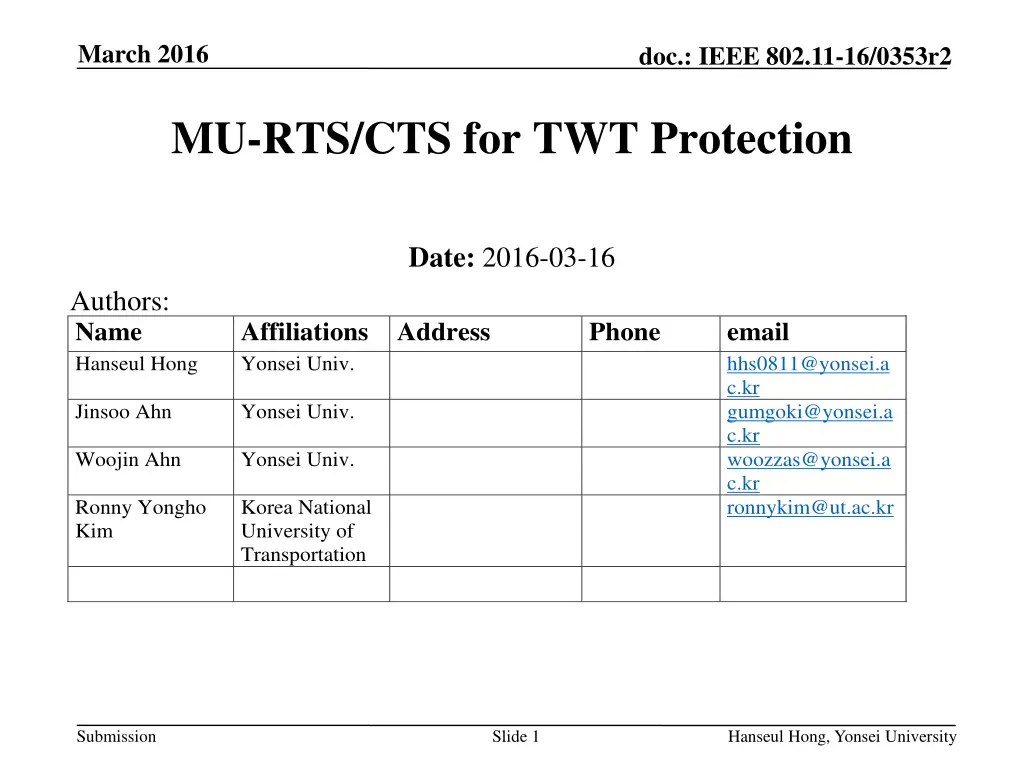 March 2016

doc.: IEEE 802.11-16/0353r2

MU-RTS/CTS for TWT Protection

Date: 2016-03-16

Authors:

| Name | Affiliations | Address | Phone | email |
|---|---|---|---|---|
| Hanseul Hong | Yonsei Univ. | | | hhs0811@yonsei.ac.kr |
| Jinsoo Ahn | Yonsei Univ. | | | gumgoki@yonsei.ac.kr |
| Woojin Ahn | Yonsei Univ. | | | woozzas@yonsei.ac.kr |
| Ronny Yongho Kim | Korea National University of Transportation | | | ronnykim@ut.ac.kr |
| | | | | |

Submission

Slide 1

Hanseul Hong, Yonsei University